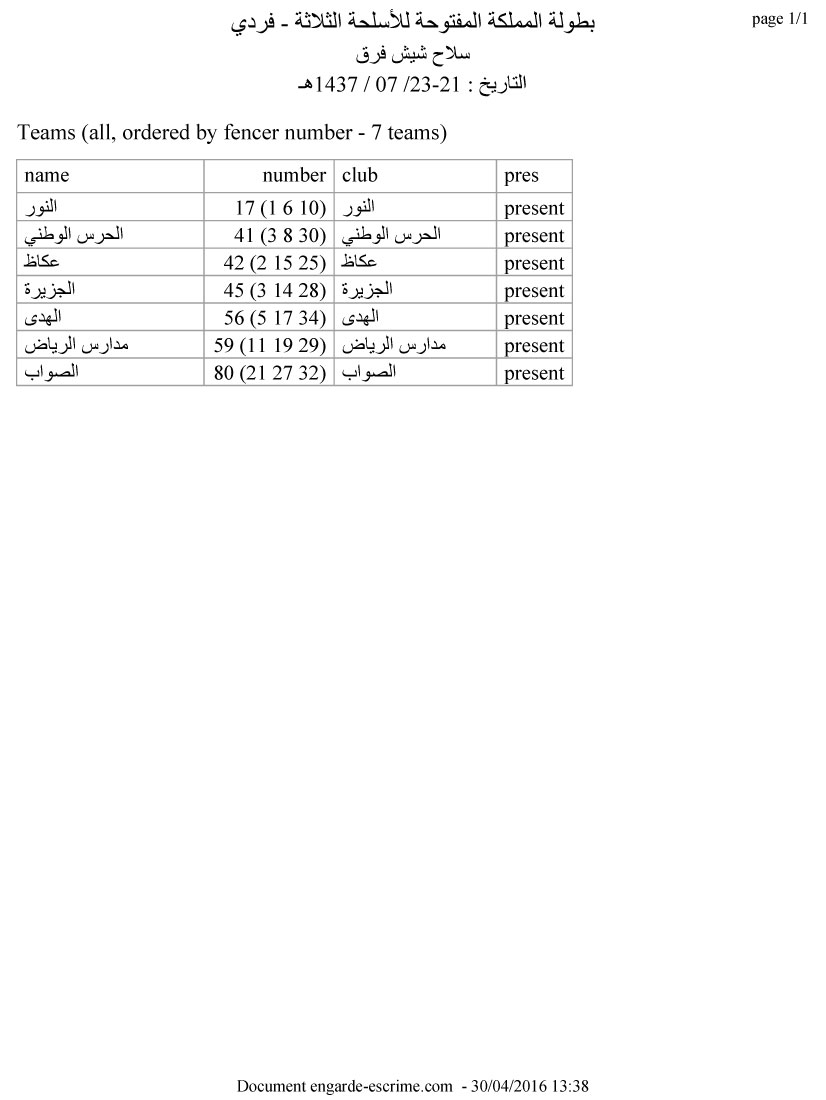 page 1/1

بطولة المملكة المفتوحة للأسلحة الثلاثة - فردي
سلاح شيش فرق
التاريخ : 21-23/ 07 / 1437هـ

Teams (all, ordered by fencer number - 7 teams)

| name | number | club | pres |
|---|---|---|---|
| النور | 17 (1 6 10) | النور | present |
| الحرس الوطني | 41 (3 8 30) | الحرس الوطني | present |
| عكاظ | 42 (2 15 25) | عكاظ | present |
| الجزيرة | 45 (3 14 28) | الجزيرة | present |
| الهدى | 56 (5 17 34) | الهدى | present |
| مدارس الرياض | 59 (11 19 29) | مدارس الرياض | present |
| الصواب | 80 (21 27 32) | الصواب | present |

Document engarde-escrime.com - 30/04/2016 13:38